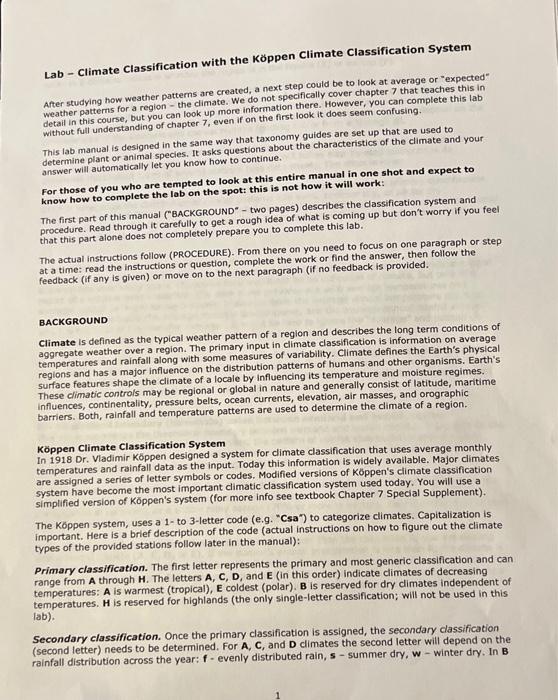 Lab - Climate Classification with the Köppen Climate Classification System

After studying how weather patterns are created, a next step could be to look at average or "expected" weather patterns for a region - the climate. We do not specifically cover chapter 7 that teaches this in detail in this course, but you can look up more information there. However, you can complete this lab without full understanding of chapter 7, even if on the first look it does seem confusing.

This lab manual is designed in the same way that taxonomy guides are set up that are used to determine plant or animal species. It asks questions about the characteristics of the climate and your answer will automatically let you know how to continue.

For those of you who are tempted to look at this entire manual in one shot and expect to know how to complete the lab on the spot: this is not how it will work:

The first part of this manual ("BACKGROUND" - two pages) describes the classification system and procedure. Read through it carefully to get a rough idea of what is coming up but don't worry if you feel that this part alone does not completely prepare you to complete this lab.

The actual instructions follow (PROCEDURE). From there on you need to focus on one paragraph or step at a time: read the instructions or question, complete the work or find the answer, then follow the feedback (if any is given) or move on to the next paragraph (if no feedback is provided.

BACKGROUND

Climate is defined as the typical weather pattern of a region and describes the long term conditions of aggregate weather over a region. The primary input in climate classification is information on average temperatures and rainfall along with some measures of variability. Climate defines the Earth's physical regions and has a major influence on the distribution patterns of humans and other organisms. Earth's surface features shape the climate of a locale by influencing its temperature and moisture regimes. These climatic controls may be regional or global in nature and generally consist of latitude, maritime influences, continentality, pressure belts, ocean currents, elevation, air masses, and orographic barriers. Both, rainfall and temperature patterns are used to determine the climate of a region.

Köppen Climate Classification System
In 1918 Dr. Vladimir Köppen designed a system for climate classification that uses average monthly temperatures and rainfall data as the input. Today this information is widely available. Major climates are assigned a series of letter symbols or codes. Modified versions of Köppen's climate classification system have become the most important climatic classification system used today. You will use a simplified version of Köppen's system (for more info see textbook Chapter 7 Special Supplement).

The Köppen system, uses a 1- to 3-letter code (e.g. "Csa") to categorize climates. Capitalization is important. Here is a brief description of the code (actual instructions on how to figure out the climate types of the provided stations follow later in the manual):

Primary classification. The first letter represents the primary and most generic classification and can range from A through H. The letters A, C, D, and E (in this order) indicate climates of decreasing temperatures: A is warmest (tropical), E coldest (polar). B is reserved for dry climates independent of temperatures. H is reserved for highlands (the only single-letter classification; will not be used in this lab).

Secondary classification. Once the primary classification is assigned, the secondary classification (second letter) needs to be determined. For A, C, and D climates the second letter will depend on the rainfall distribution across the year: f - evenly distributed rain, s - summer dry, w - winter dry. In B

1